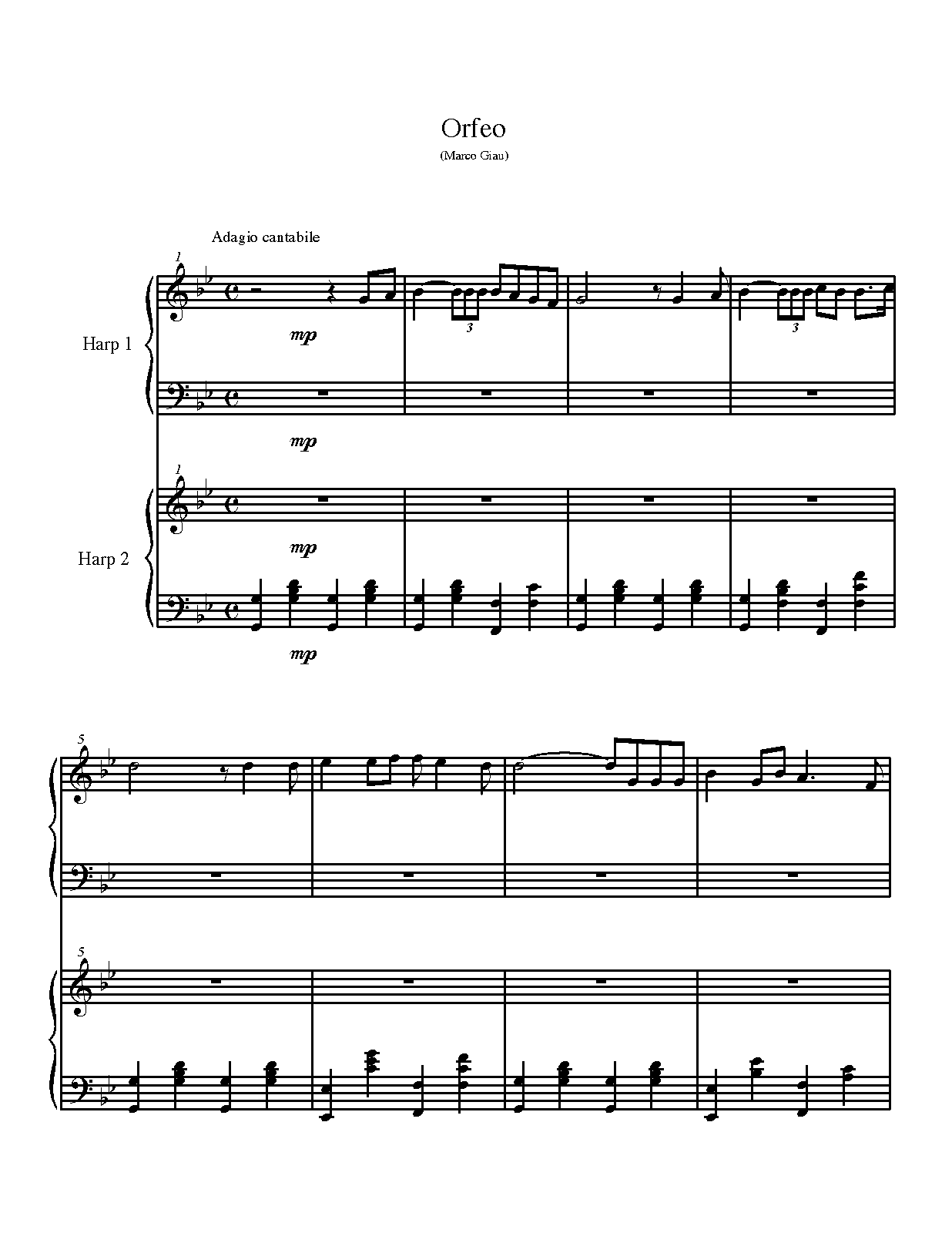 Orfeo
(Marco Giau)

Adagio cantabile

1

Harp 1

mp

3

3

mp

1

Harp 2

mp

mp

5

5